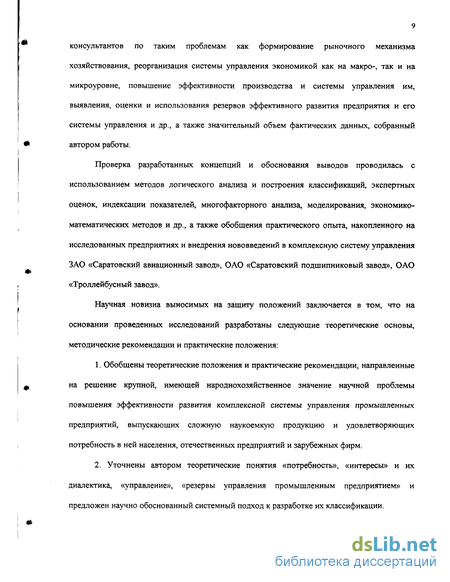 9

консультантов по таким проблемам как формирование рыночного механизма хозяйствования, реорганизация системы управления экономикой как на макро-, так и на микроуровне, повышение эффективности производства и системы управления им, выявления, оценки и использования резервов эффективного развития предприятия и его системы управления и др., а также значительный объем фактических данных, собранный автором работы.

Проверка разработанных концепций и обоснования выводов проводилась с использованием методов логического анализа и построения классификаций, экспертных оценок, индексации показателей, многофакторного анализа, моделирования, экономико-математических методов и др., а также обобщения практического опыта, накопленного на исследованных предприятиях и внедрения нововведений в комплексную систему управления ЗАО «Саратовский авиационный завод», ОАО «Саратовский подшипниковый завод», ОАО «Троллейбусный завод».

Научная новизна выносимых на защиту положений заключается в том, что на основании проведенных исследований разработаны следующие теоретические основы, методические рекомендации и практические положения:

1. Обобщены теоретические положения и практические рекомендации, направленные на решение крупной, имеющей народнохозяйственное значение научной проблемы повышения эффективности развития комплексной системы управления промышленных предприятий, выпускающих сложную наукоемкую продукцию и удовлетворяющих потребность в ней населения, отечественных предприятий и зарубежных фирм.

2. Уточнены автором теоретические понятия «потребность», «интересы» и их диалектика, «управление», «резервы управления промышленным предприятием» и предложен научно обоснованный системный подход к разработке их классификации.

dsLib.net
библиотека диссертаций